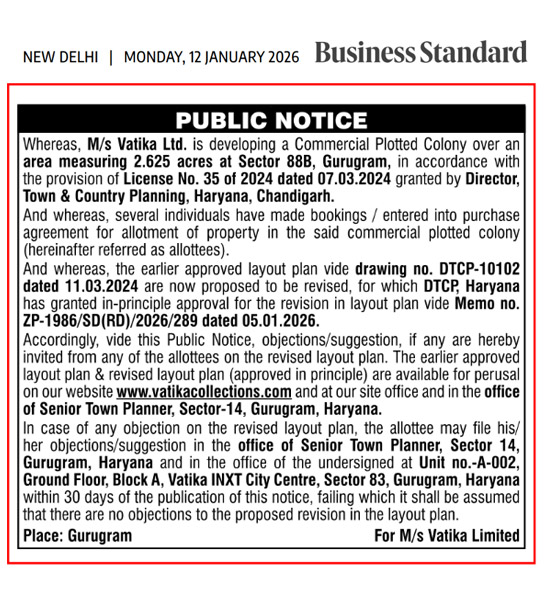 NEW DELHI | MONDAY, 12 JANUARY 2026 Business Standard

PUBLIC NOTICE

Whereas, M/s Vatika Ltd. is developing a Commercial Plotted Colony over an area measuring 2.625 acres at Sector 88B, Gurugram, in accordance with the provision of License No. 35 of 2024 dated 07.03.2024 granted by Director, Town & Country Planning, Haryana, Chandigarh.

And whereas, several individuals have made bookings / entered into purchase agreement for allotment of property in the said commercial plotted colony (hereinafter referred as allottees).

And whereas, the earlier approved layout plan vide drawing no. DTCP-10102 dated 11.03.2024 are now proposed to be revised, for which DTCP, Haryana has granted in-principle approval for the revision in layout plan vide Memo no. ZP-1986/SD(RD)/2026/289 dated 05.01.2026.

Accordingly, vide this Public Notice, objections/suggestion, if any are hereby invited from any of the allottees on the revised layout plan. The earlier approved layout plan & revised layout plan (approved in principle) are available for perusal on our website www.vatikacollections.com and at our site office and in the office of Senior Town Planner, Sector-14, Gurugram, Haryana.

In case of any objection on the revised layout plan, the allottee may file his/her objections/suggestion in the office of Senior Town Planner, Sector 14, Gurugram, Haryana and in the office of the undersigned at Unit no.-A-002, Ground Floor, Block A, Vatika INXT City Centre, Sector 83, Gurugram, Haryana within 30 days of the publication of this notice, failing which it shall be assumed that there are no objections to the proposed revision in the layout plan.

Place: Gurugram For M/s Vatika Limited